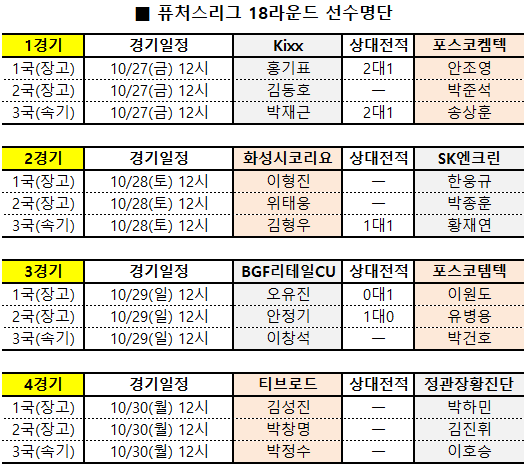 ■ 퓨처스리그 18라운드 선수명단

| 1경기 | 경기일정 | Kixx | 상대전적 | 포스코켐텍 |
|---|---|---|---|---|
| 1국(장고) | 10/27(금) 12시 | 홍기표 | 2대1 | 안조영 |
| 2국(장고) | 10/27(금) 12시 | 김동호 | — | 박준석 |
| 3국(속기) | 10/27(금) 12시 | 박재근 | 2대1 | 송상훈 |

| 2경기 | 경기일정 | 화성시코리요 | 상대전적 | SK엔크린 |
|---|---|---|---|---|
| 1국(장고) | 10/28(토) 12시 | 이형진 | — | 한웅규 |
| 2국(장고) | 10/28(토) 12시 | 위태웅 | — | 박종훈 |
| 3국(속기) | 10/28(토) 12시 | 김형우 | 1대1 | 황재연 |

| 3경기 | 경기일정 | BGF리테일CU | 상대전적 | 포스코템텍 |
|---|---|---|---|---|
| 1국(장고) | 10/29(일) 12시 | 오유진 | 0대1 | 이원도 |
| 2국(장고) | 10/29(일) 12시 | 안정기 | 1대0 | 유병용 |
| 3국(속기) | 10/29(일) 12시 | 이창석 | — | 박건호 |

| 4경기 | 경기일정 | 티브로드 | 상대전적 | 정관장황진단 |
|---|---|---|---|---|
| 1국(장고) | 10/30(월) 12시 | 김성진 | — | 박하민 |
| 2국(장고) | 10/30(월) 12시 | 박창명 | — | 김진휘 |
| 3국(속기) | 10/30(월) 12시 | 박정수 | — | 이호승 |